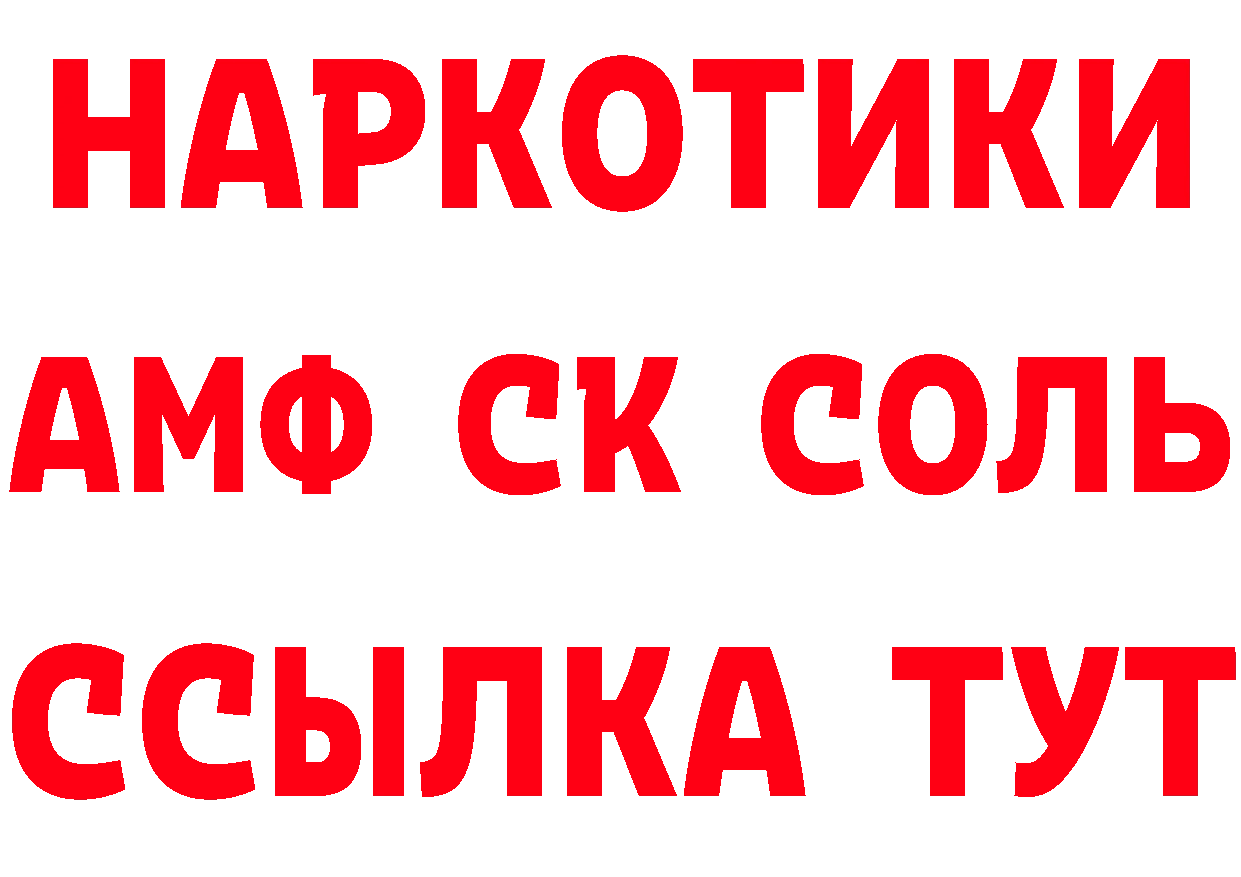 НАРКОТИКИ
АМФ СК СОЛЬ
ССЫЛКА ТУТ